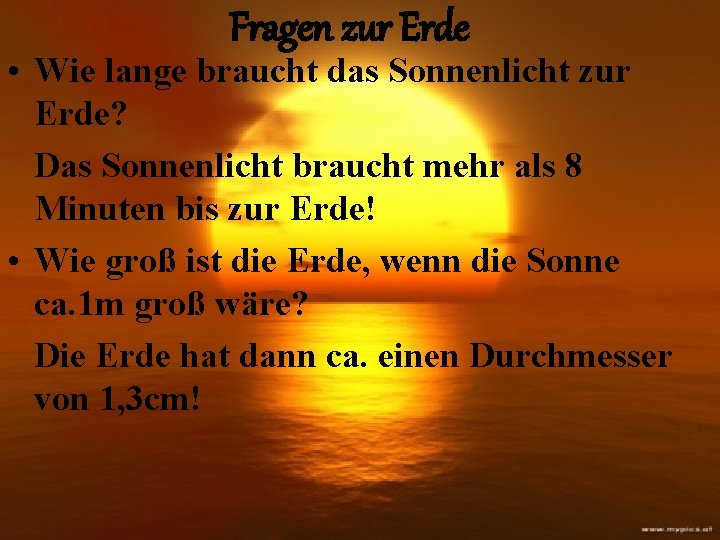 Fragen zur Erde

• Wie lange braucht das Sonnenlicht zur Erde?

Das Sonnenlicht braucht mehr als 8 Minuten bis zur Erde!

• Wie groß ist die Erde, wenn die Sonne ca.1m groß wäre?

Die Erde hat dann ca. einen Durchmesser von 1,3cm!

www.mypics.at